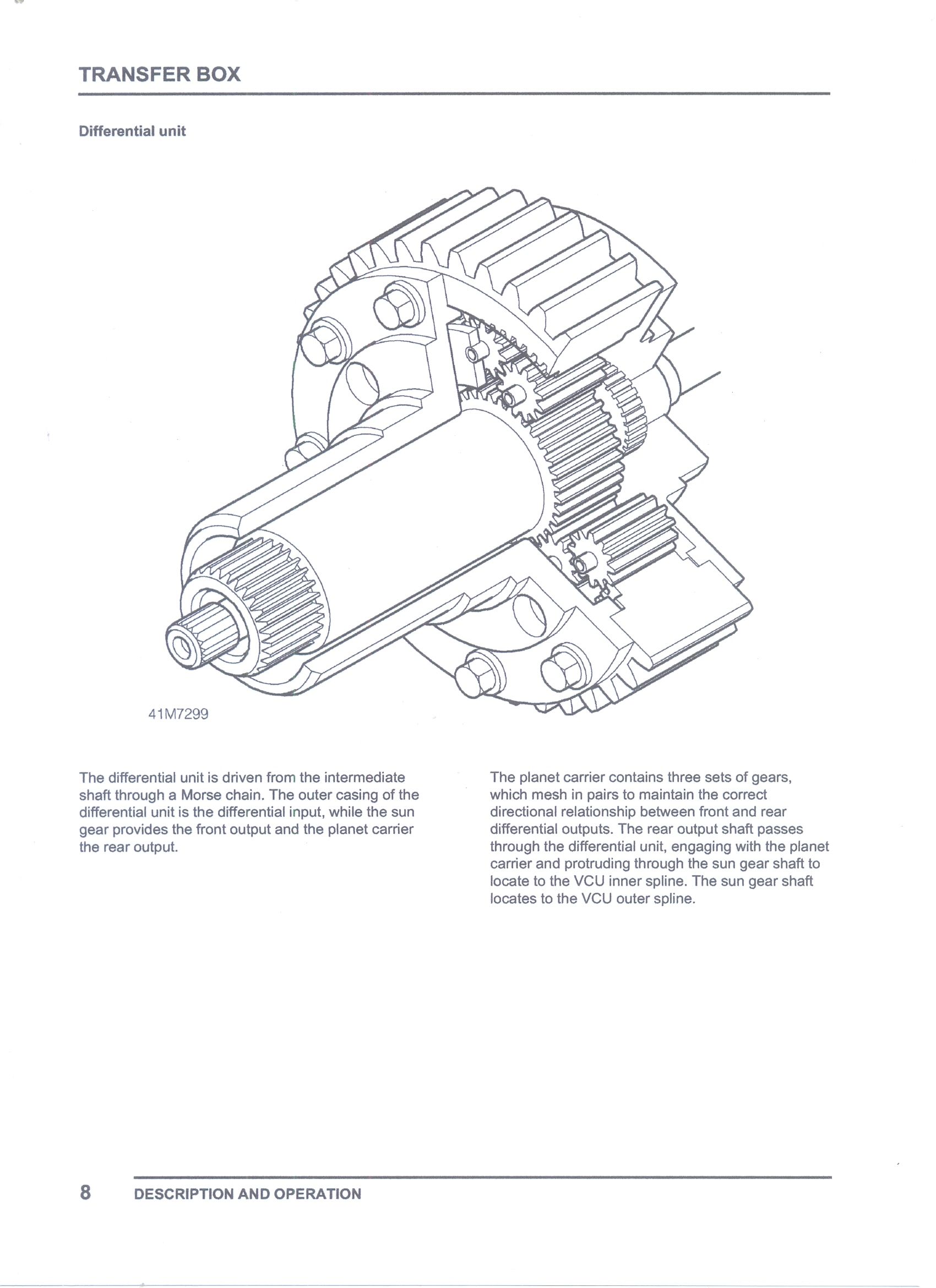 TRANSFER BOX

Differential unit

41M7299

The differential unit is driven from the intermediate shaft through a Morse chain. The outer casing of the differential unit is the differential input, while the sun gear provides the front output and the planet carrier the rear output.

The planet carrier contains three sets of gears, which mesh in pairs to maintain the correct directional relationship between front and rear differential outputs. The rear output shaft passes through the differential unit, engaging with the planet carrier and protruding through the sun gear shaft to locate to the VCU inner spline. The sun gear shaft locates to the VCU outer spline.

8 DESCRIPTION AND OPERATION